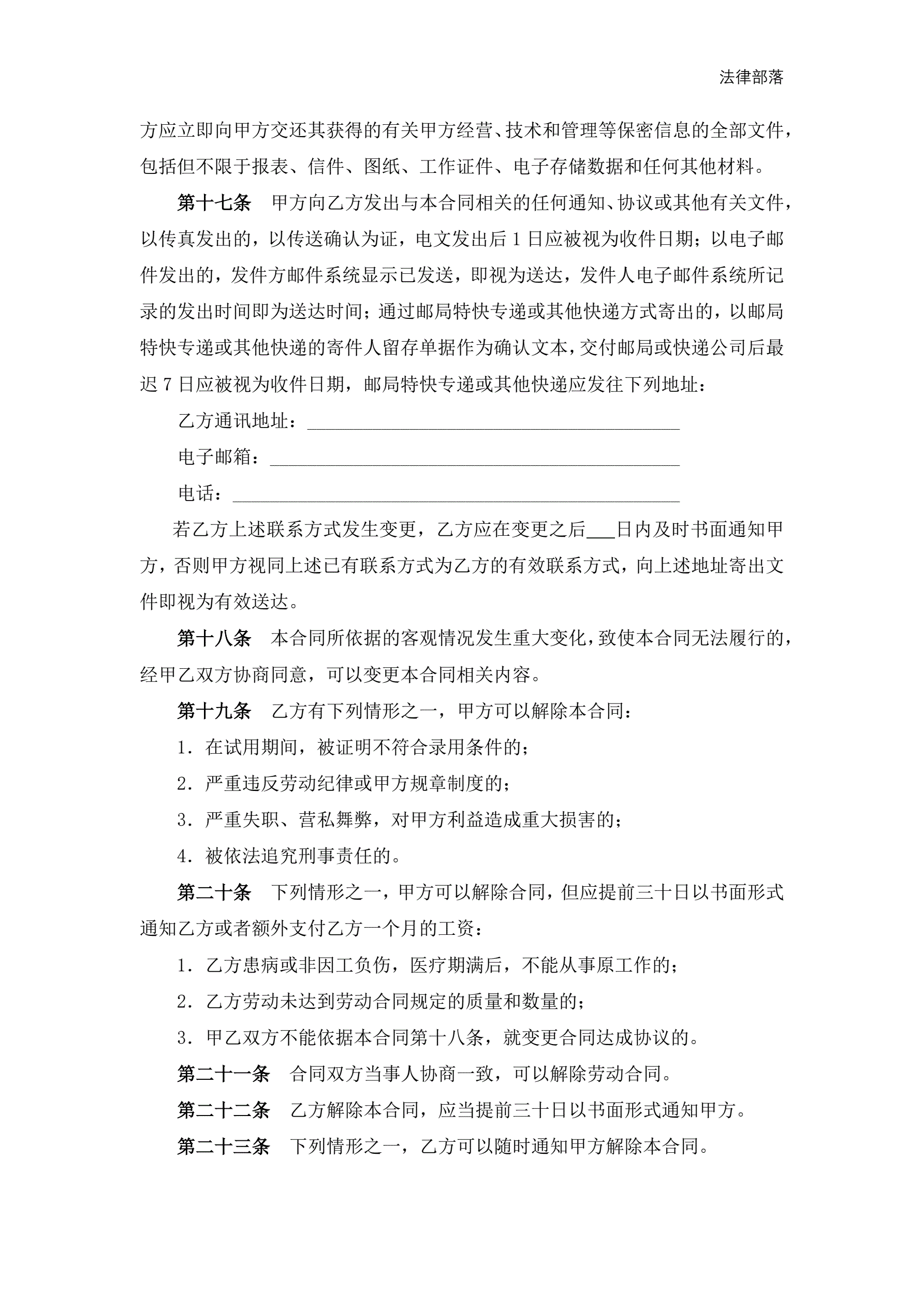 法律部落

方应立即向甲方交还其获得的有关甲方经营、技术和管理等保密信息的全部文件，包括但不限于报表、信件、图纸、工作证件、电子存储数据和任何其他材料。

第十七条　甲方向乙方发出与本合同相关的任何通知、协议或其他有关文件，以传真发出的，以传送确认为证，电文发出后 1 日应被视为收件日期；以电子邮件发出的，发件方邮件系统显示已发送，即视为送达，发件人电子邮件系统所记录的发出时间即为送达时间；通过邮局特快专递或其他快递方式寄出的，以邮局特快专递或其他快递的寄件人留存单据作为确认文本，交付邮局或快递公司后最迟 7 日应被视为收件日期，邮局特快专递或其他快递应发往下列地址：

乙方通讯地址：________________________________________

电子邮箱：____________________________________________

电话：________________________________________________

若乙方上述联系方式发生变更，乙方应在变更之后___日内及时书面通知甲方，否则甲方视同上述已有联系方式为乙方的有效联系方式，向上述地址寄出文件即视为有效送达。

第十八条　本合同所依据的客观情况发生重大变化，致使本合同无法履行的，经甲乙双方协商同意，可以变更本合同相关内容。

第十九条　乙方有下列情形之一，甲方可以解除本合同：

1．在试用期间，被证明不符合录用条件的；

2．严重违反劳动纪律或甲方规章制度的；

3．严重失职、营私舞弊，对甲方利益造成重大损害的；

4．被依法追究刑事责任的。

第二十条　下列情形之一，甲方可以解除合同，但应提前三十日以书面形式通知乙方或者额外支付乙方一个月的工资：

1．乙方患病或非因工负伤，医疗期满后，不能从事原工作的；

2．乙方劳动未达到劳动合同规定的质量和数量的；

3．甲乙双方不能依据本合同第十八条，就变更合同达成协议的。

第二十一条　合同双方当事人协商一致，可以解除劳动合同。

第二十二条　乙方解除本合同，应当提前三十日以书面形式通知甲方。

第二十三条　下列情形之一，乙方可以随时通知甲方解除本合同。